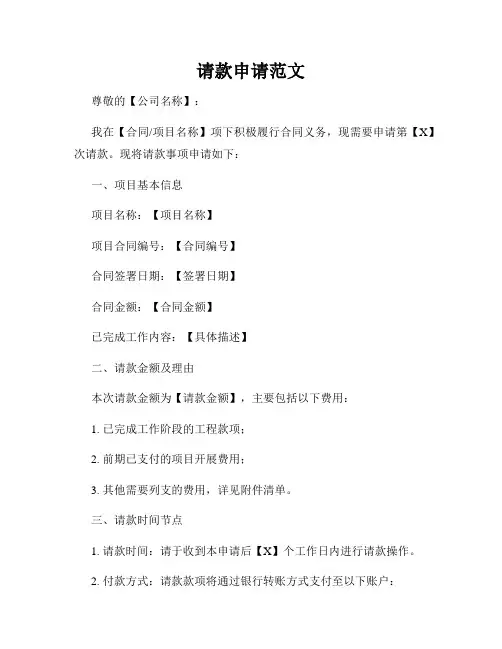 请款申请范文

尊敬的【公司名称】：

我在【合同/项目名称】项下积极履行合同义务，现需要申请第【X】次请款。现将请款事项申请如下：

一、项目基本信息

项目名称：【项目名称】

项目合同编号：【合同编号】

合同签署日期：【签署日期】

合同金额：【合同金额】

已完成工作内容：【具体描述】

二、请款金额及理由

本次请款金额为【请款金额】，主要包括以下费用：

1. 已完成工作阶段的工程款项；

2. 前期已支付的项目开展费用；

3. 其他需要列支的费用，详见附件清单。

三、请款时间节点

1. 请款时间：请于收到本申请后【X】个工作日内进行请款操作。

2. 付款方式：请款款项将通过银行转账方式支付至以下账户：